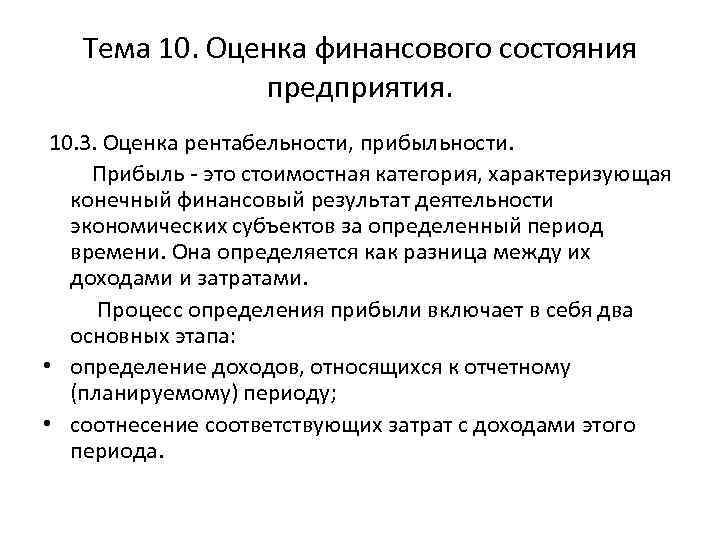 Тема 10. Оценка финансового состояния предприятия.

10.3. Оценка рентабельности, прибыльности.

Прибыль - это стоимостная категория, характеризующая конечный финансовый результат деятельности экономических субъектов за определенный период времени. Она определяется как разница между их доходами и затратами.

Процесс определения прибыли включает в себя два основных этапа:

• определение доходов, относящихся к отчетному (планируемому) периоду;
• соотнесение соответствующих затрат с доходами этого периода.